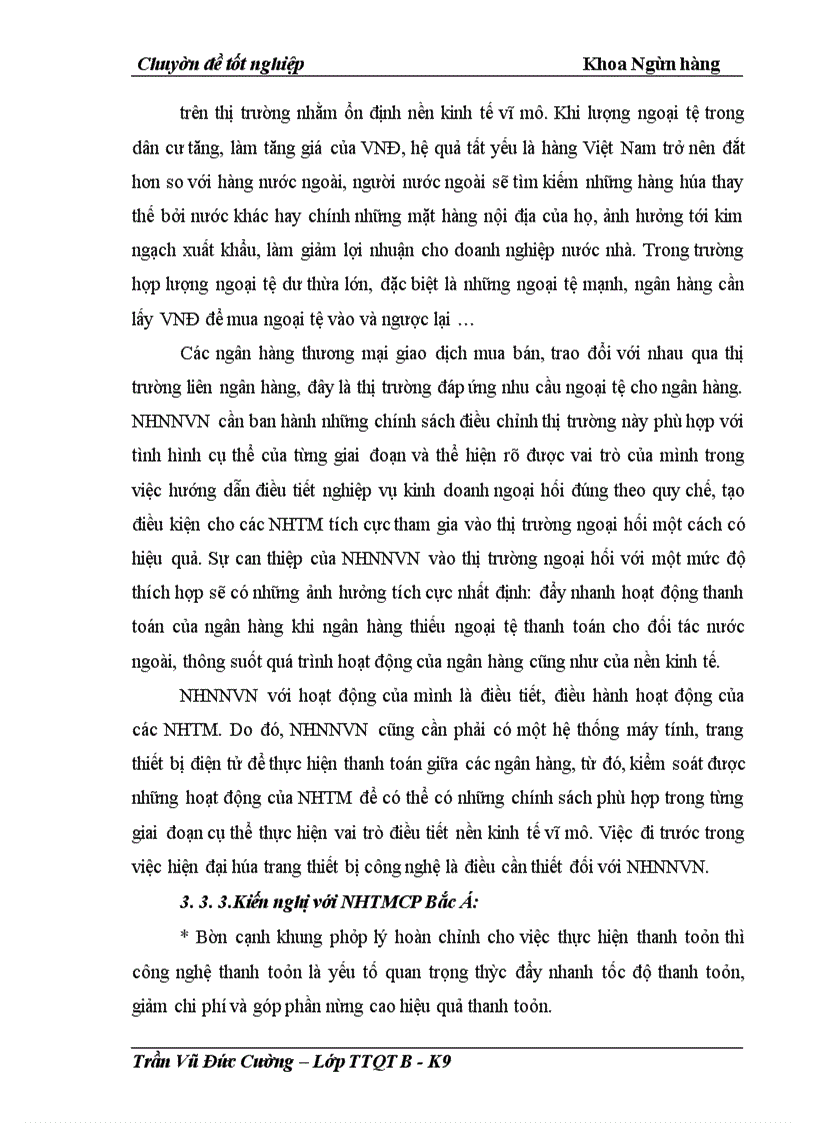 Chuyờn đề tốt nghiệp Khoa Ngừn hàng

trên thị trường nhằm ổn định nền kinh tế vĩ mô. Khi lượng ngoại tệ trong dân cư tăng, làm tăng giá của VNĐ, hệ quả tất yếu là hàng Việt Nam trở nên đắt hơn so với hàng nước ngoài, người nước ngoài sẽ tìm kiếm những hàng húa thay thế bởi nước khác hay chính những mặt hàng nội địa của họ, ảnh hưởng tới kim ngạch xuất khẩu, làm giảm lợi nhuận cho doanh nghiệp nước nhà. Trong trường hợp lượng ngoại tệ dư thừa lớn, đặc biệt là những ngoại tệ mạnh, ngân hàng cần lấy VNĐ để mua ngoại tệ vào và ngược lại …

Các ngân hàng thương mại giao dịch mua bán, trao đổi với nhau qua thị trường liên ngân hàng, đây là thị trường đáp ứng nhu cầu ngoại tệ cho ngân hàng. NHNNVN cần ban hành những chính sách điều chỉnh thị trường này phù hợp với tình hình cụ thể của từng giai đoạn và thể hiện rõ được vai trò của mình trong việc hướng dẫn điều tiết nghiệp vụ kinh doanh ngoại hối đúng theo quy chế, tạo điều kiện cho các NHTM tích cực tham gia vào thị trường ngoại hối một cách có hiệu quả. Sự can thiệp của NHNNVN vào thị trường ngoại hối với một mức độ thích hợp sẽ có những ảnh hưởng tích cực nhất định: đẩy nhanh hoạt động thanh toán của ngân hàng khi ngân hàng thiếu ngoại tệ thanh toán cho đối tác nước ngoài, thông suốt quá trình hoạt động của ngân hàng cũng như của nền kinh tế.

NHNNVN với hoạt động của mình là điều tiết, điều hành hoạt động của các NHTM. Do đó, NHNNVN cũng cần phải có một hệ thống máy tính, trang thiết bị điện tử để thực hiện thanh toán giữa các ngân hàng, từ đó, kiểm soát được những hoạt động của NHTM để có thể có những chính sách phù hợp trong từng giai đoạn cụ thể thực hiện vai trò điều tiết nền kinh tế vĩ mô. Việc đi trước trong việc hiện đại húa trang thiết bị công nghệ là điều cần thiết đối với NHNNVN.

3. 3. 3.Kiến nghị với NHTMCP Bắc Á:

* Bờn cạnh khung phỏp lý hoàn chỉnh cho việc thực hiện thanh toỏn thì công nghệ thanh toỏn là yếu tố quan trọng thỳc đẩy nhanh tốc độ thanh toỏn, giảm chi phí và góp phần nừng cao hiệu quả thanh toỏn.

Trần Vũ Đức Cường – Lớp TTQT B - K9